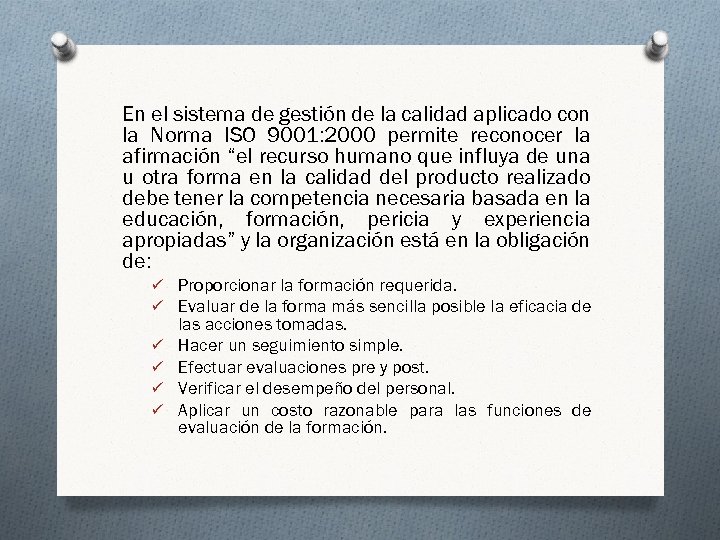 En el sistema de gestión de la calidad aplicado con la Norma ISO 9001:2000 permite reconocer la afirmación “el recurso humano que influya de una u otra forma en la calidad del producto realizado debe tener la competencia necesaria basada en la educación, formación, pericia y experiencia apropiadas” y la organización está en la obligación de:

✓ Proporcionar la formación requerida.
✓ Evaluar de la forma más sencilla posible la eficacia de las acciones tomadas.
✓ Hacer un seguimiento simple.
✓ Efectuar evaluaciones pre y post.
✓ Verificar el desempeño del personal.
✓ Aplicar un costo razonable para las funciones de evaluación de la formación.